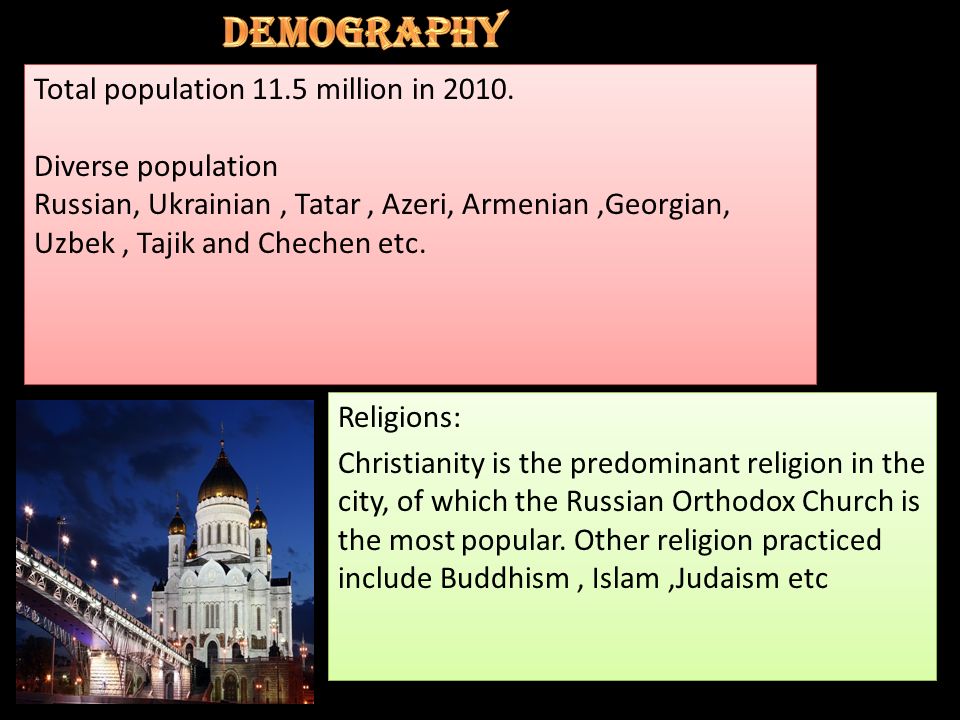 DEMOGRAPHY

Total population 11.5 million in 2010.

Diverse population
Russian, Ukrainian , Tatar , Azeri, Armenian ,Georgian, Uzbek , Tajik and Chechen etc.

Religions:

Christianity is the predominant religion in the city, of which the Russian Orthodox Church is the most popular. Other religion practiced include Buddhism , Islam ,Judaism etc